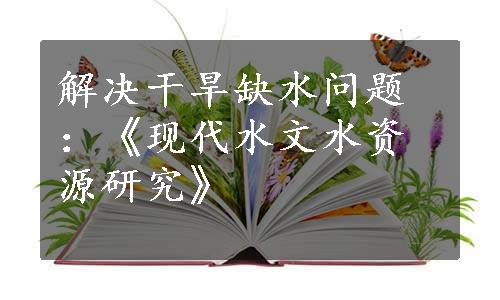 解决干旱缺水问题：《现代水文水资源研究》